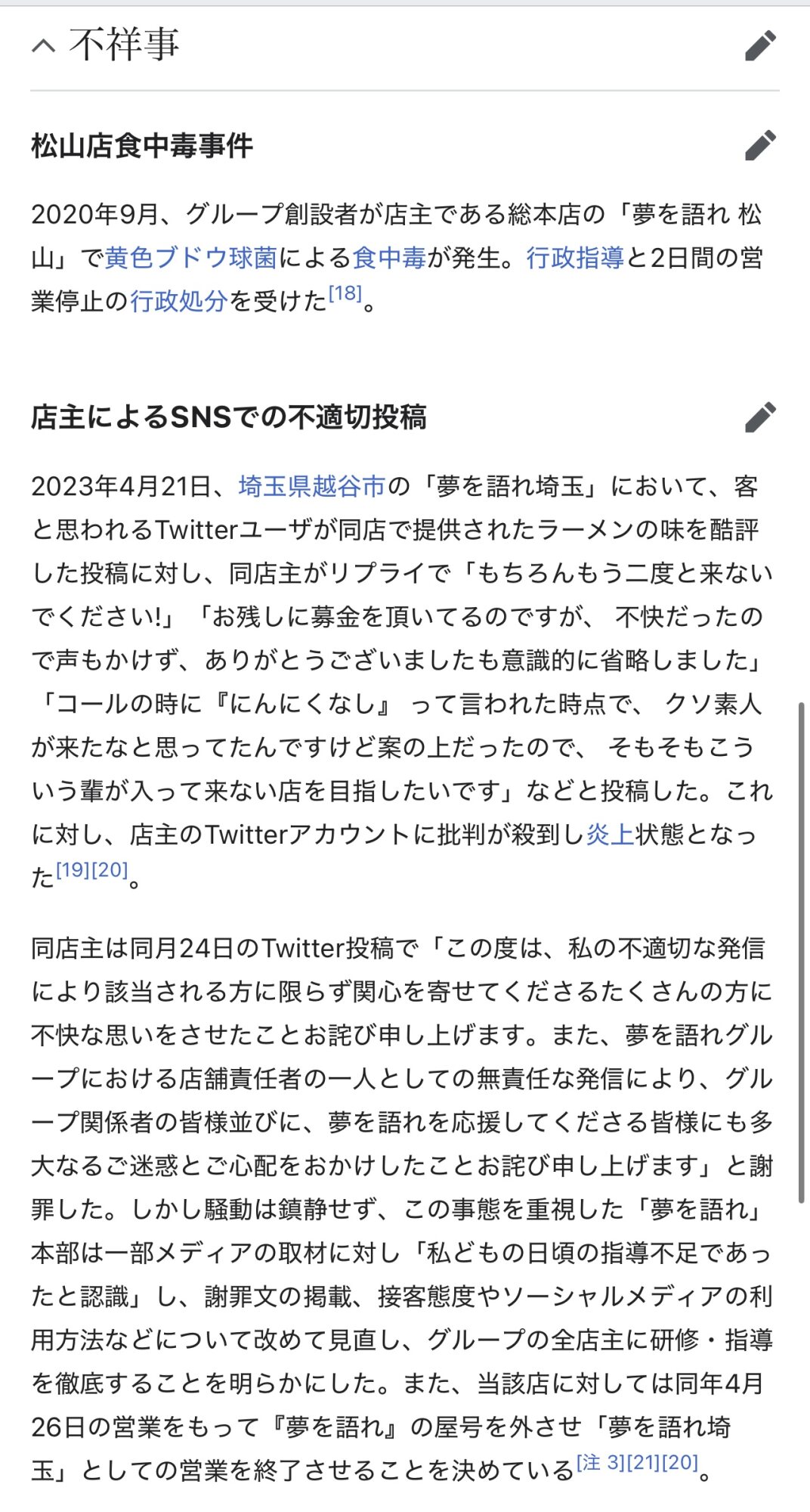 不祥事

松山店食中毒事件

2020年9月、グループ創設者が店主である総本店の「夢を語れ 松山」で黄色ブドウ球菌による食中毒が発生。行政指導と2日間の営業停止の行政処分を受けた[18]。

店主によるSNSでの不適切投稿

2023年4月21日、埼玉県越谷市の「夢を語れ埼玉」において、客と思われるTwitterユーザが同店で提供されたラーメンの味を酷評した投稿に対し、同店主がリプライで「もちろんもう二度と来ないでください!」「お残しに募金を頂いてるのですが、 不快だったので声もかけず、ありがとうございましたも意識的に省略しました」「コールの時に『にんにくなし』 って言われた時点で、 クソ素人が来たなと思ってたんですけど案の上だったので、 そもそもこういう輩が入って来ない店を目指したいです」などと投稿した。これに対し、店主のTwitterアカウントに批判が殺到し炎上状態となった[19][20]。

同店主は同月24日のTwitter投稿で「この度は、私の不適切な発信により該当される方に限らず関心を寄せてくださるたくさんの方に不快な思いをさせたことお詫び申し上げます。また、夢を語れグループにおける店舗責任者の一人としての無責任な発信により、グループ関係者の皆様並びに、夢を語れを応援してくださる皆様にも多大なるご迷惑とご心配をおかけしたことお詫び申し上げます」と謝罪した。しかし騒動は鎮静せず、この事態を重視した「夢を語れ」本部は一部メディアの取材に対し「私どもの日頃の指導不足であったと認識」し、謝罪文の掲載、接客態度やソーシャルメディアの利用方法などについて改めて見直し、グループの全店主に研修・指導を徹底することを明らかにした。また、当該店に対しては同年4月26日の営業をもって『夢を語れ』の屋号を外させ「夢を語れ埼玉」としての営業を終了させることを決めている[注 3][21][20]。